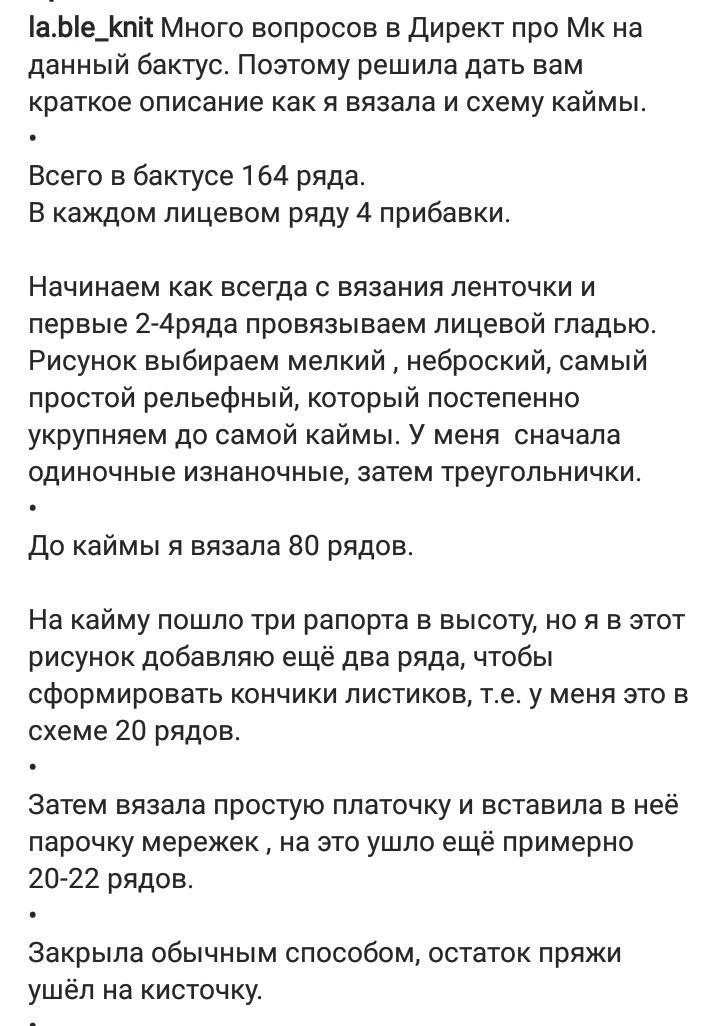 la.ble_knit Много вопросов в Директ про Мк на данный бактус. Поэтому решила дать вам краткое описание как я вязала и схему каймы.
•
Всего в бактусе 164 ряда.
В каждом лицевом ряду 4 прибавки.

Начинаем как всегда с вязания ленточки и первые 2-4ряда провязываем лицевой гладью. Рисунок выбираем мелкий , неброский, самый простой рельефный, который постепенно укрупняем до самой каймы. У меня сначала одиночные изнаночные, затем треугольнички.
•
До каймы я вязала 80 рядов.

На кайму пошло три рапорта в высоту, но я в этот рисунок добавляю ещё два ряда, чтобы сформировать кончики листиков, т.е. у меня это в схеме 20 рядов.
•
Затем вязала простую платочку и вставила в неё парочку мережек , на это ушло ещё примерно 20-22 рядов.
•
Закрыла обычным способом, остаток пряжи ушёл на кисточку.
•